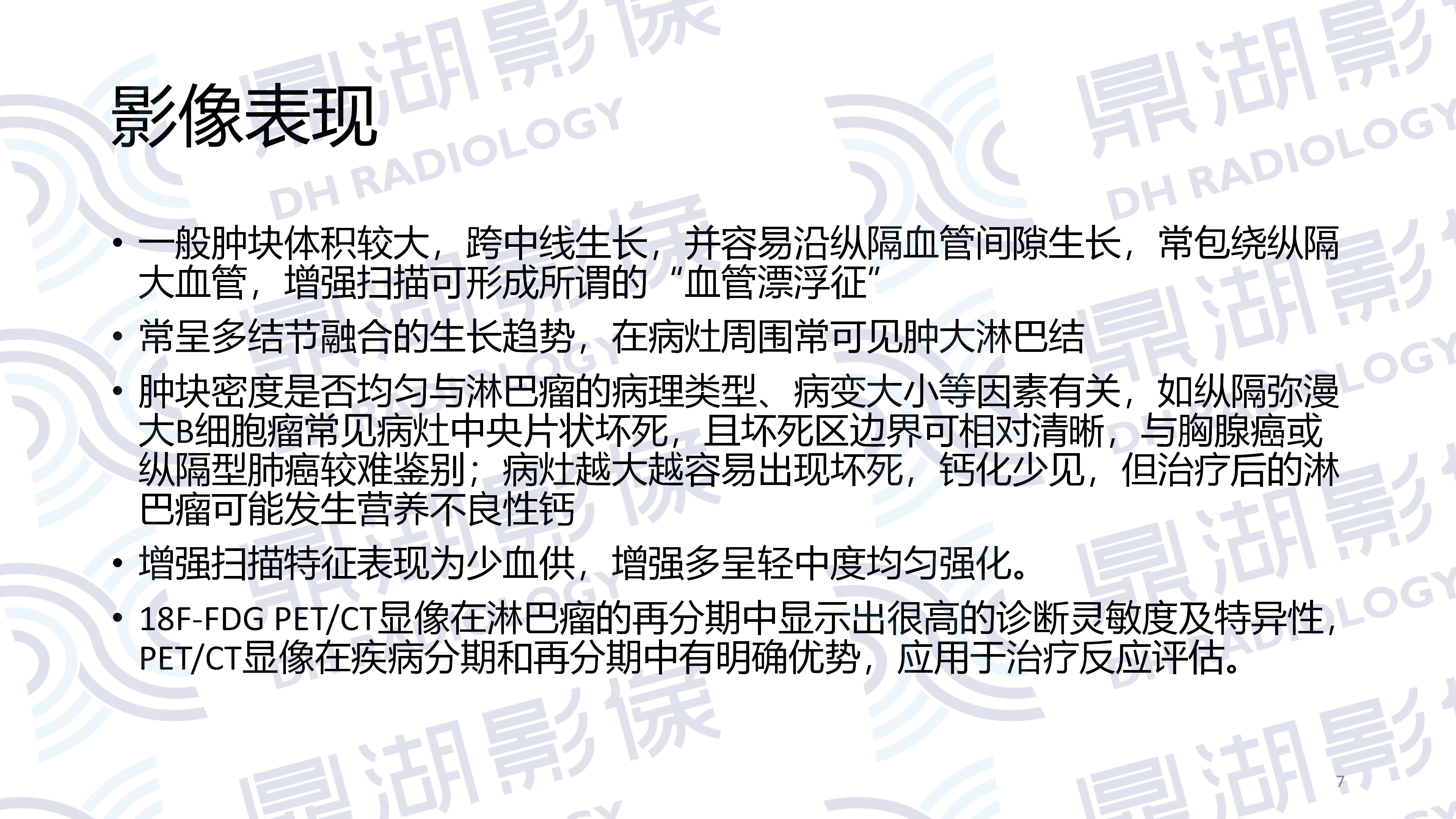 影像表现

• 一般肿块体积较大，跨中线生长，并容易沿纵隔血管间隙生长，常包绕纵隔大血管，增强扫描可形成所谓的“血管漂浮征”

• 常呈多结节融合的生长趋势，在病灶周围常可见肿大淋巴结

• 肿块密度是否均匀与淋巴瘤的病理类型、病变大小等因素有关，如纵隔弥漫大B细胞瘤常见病灶中央片状坏死，且坏死区边界可相对清晰，与胸腺癌或纵隔型肺癌较难鉴别；病灶越大越容易出现坏死，钙化少见，但治疗后的淋巴瘤可能发生营养不良性钙

• 增强扫描特征表现为少血供，增强多呈轻中度均匀强化。

• 18F-FDG PET/CT显像在淋巴瘤的再分期中显示出很高的诊断灵敏度及特异性，PET/CT显像在疾病分期和再分期中有明确优势，应用于治疗反应评估。

7

鼎湖影像
DH RADIOLOGY